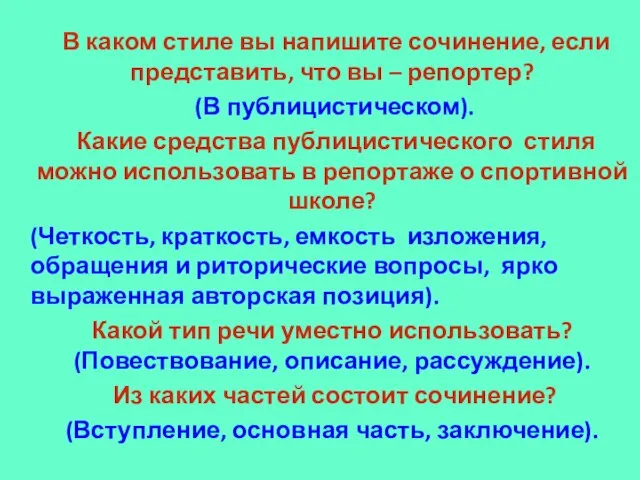 В каком стиле вы напишите сочинение, если представить, что вы – репортер?

(В публицистическом).

Какие средства публицистического стиля можно использовать в репортаже о спортивной школе?

(Четкость, краткость, емкость изложения, обращения и риторические вопросы, ярко выраженная авторская позиция).

Какой тип речи уместно использовать?

(Повествование, описание, рассуждение).

Из каких частей состоит сочинение?

(Вступление, основная часть, заключение).